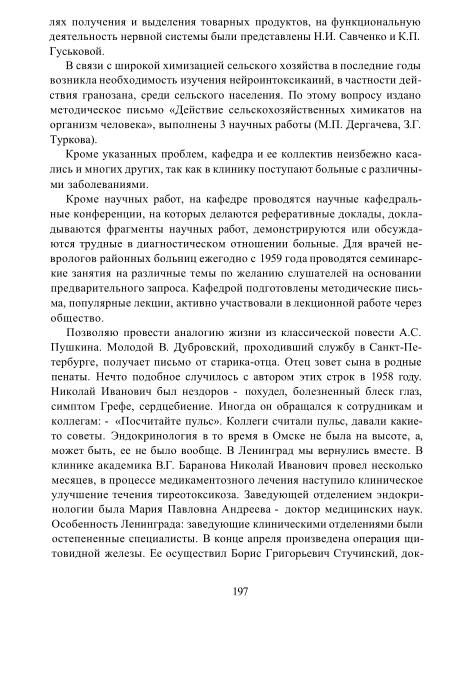 лях получения и выделения товарных продуктов, на функциональную деятельность нервной системы были представлены Н.И. Савченко и К.П. Гуськовой.

В связи с широкой химизацией сельского хозяйства в последние годы возникла необходимость изучения нейроинтоксикаций, в частности действия гранозана, среди сельского населения. По этому вопросу издано методическое письмо «Действие сельскохозяйственных химикатов на организм человека», выполнены 3 научных работы (М.П. Дергачева, З.Г. Туркова).

Кроме указанных проблем, кафедра и ее коллектив неизбежно касались и многих других, так как в клинику поступают больные с различными заболеваниями.

Кроме научных работ, на кафедре проводятся научные кафедральные конференции, на которых делаются реферативные доклады, докладываются фрагменты научных работ, демонстрируются или обсуждаются трудные в диагностическом отношении больные. Для врачей неврологов районных больниц ежегодно с 1959 года проводятся семинарские занятия на различные темы по желанию слушателей на основании предварительного запроса. Кафедрой подготовлены методические письма, популярные лекции, активно участвовали в лекционной работе через общество.

Позволяю провести аналогию жизни из классической повести А.С. Пушкина. Молодой В. Дубровский, проходивший службу в Санкт-Петербурге, получает письмо от старика-отца. Отец зовет сына в родные пенаты. Нечто подобное случилось с автором этих строк в 1958 году. Николай Иванович был нездоров - похудел, болезненный блеск глаз, симптом Грефе, сердцебиение. Иногда он обращался к сотрудникам и коллегам: - «Посчитайте пульс». Коллеги считали пульс, давали какие-то советы. Эндокринология в то время в Омске не была на высоте, а, может быть, ее не было вообще. В Ленинград мы вернулись вместе. В клинике академика В.Г. Баранова Николай Иванович провел несколько месяцев, в процессе медикаментозного лечения наступило клиническое улучшение течения тиреотоксикоза. Заведующей отделением эндокринологии была Мария Павловна Андреева - доктор медицинских наук. Особенность Ленинграда: заведующие клиническими отделениями были остепененные специалисты. В конце апреля произведена операция щитовидной железы. Ее осуществил Борис Григорьевич Стучинский, док-

197